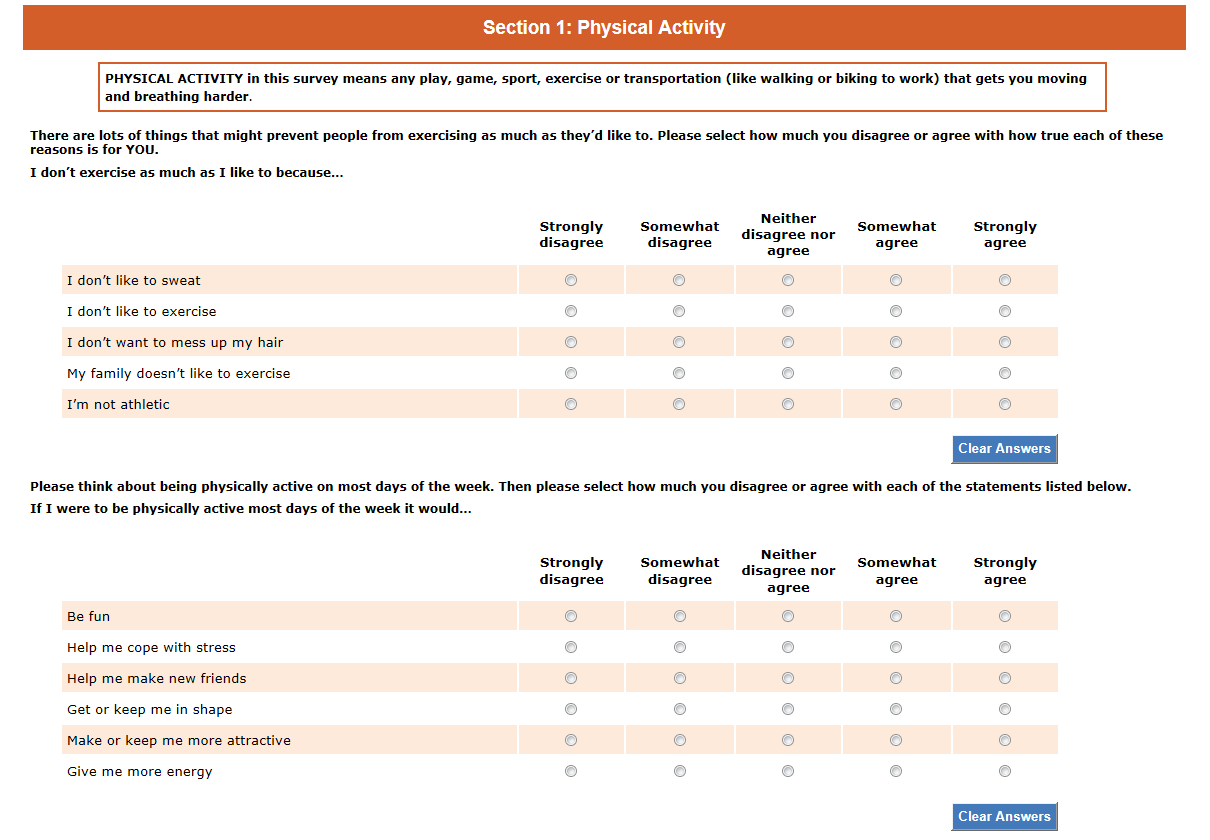 Section 1: Physical Activity

PHYSICAL ACTIVITY in this survey means any play, game, sport, exercise or transportation (like walking or biking to work) that gets you moving and breathing harder.

There are lots of things that might prevent people from exercising as much as they'd like to. Please select how much you disagree or agree with how true each of these reasons is for YOU.

I don't exercise as much as I like to because...

| | Strongly disagree | Somewhat disagree | Neither disagree nor agree | Somewhat agree | Strongly agree |
|---|---|---|---|---|---|
| I don't like to sweat | | | | | |
| I don't like to exercise | | | | | |
| I don't want to mess up my hair | | | | | |
| My family doesn't like to exercise | | | | | |
| I'm not athletic | | | | | |

Clear Answers

Please think about being physically active on most days of the week. Then please select how much you disagree or agree with each of the statements listed below.

If I were to be physically active most days of the week it would...

| | Strongly disagree | Somewhat disagree | Neither disagree nor agree | Somewhat agree | Strongly agree |
|---|---|---|---|---|---|
| Be fun | | | | | |
| Help me cope with stress | | | | | |
| Help me make new friends | | | | | |
| Get or keep me in shape | | | | | |
| Make or keep me more attractive | | | | | |
| Give me more energy | | | | | |

Clear Answers